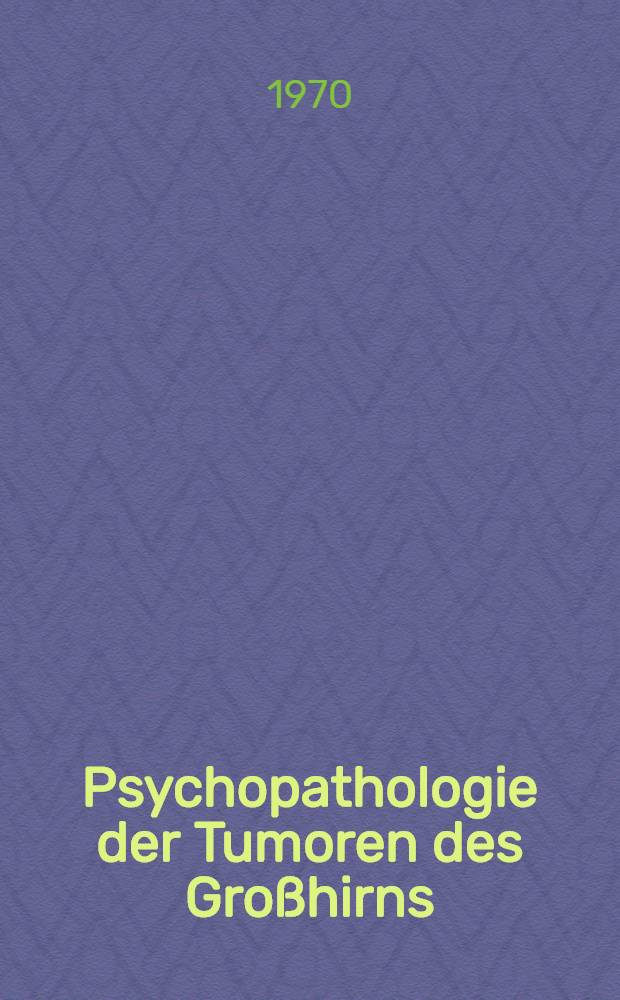 1970

Psychopathologie der Tumoren des Großhirns